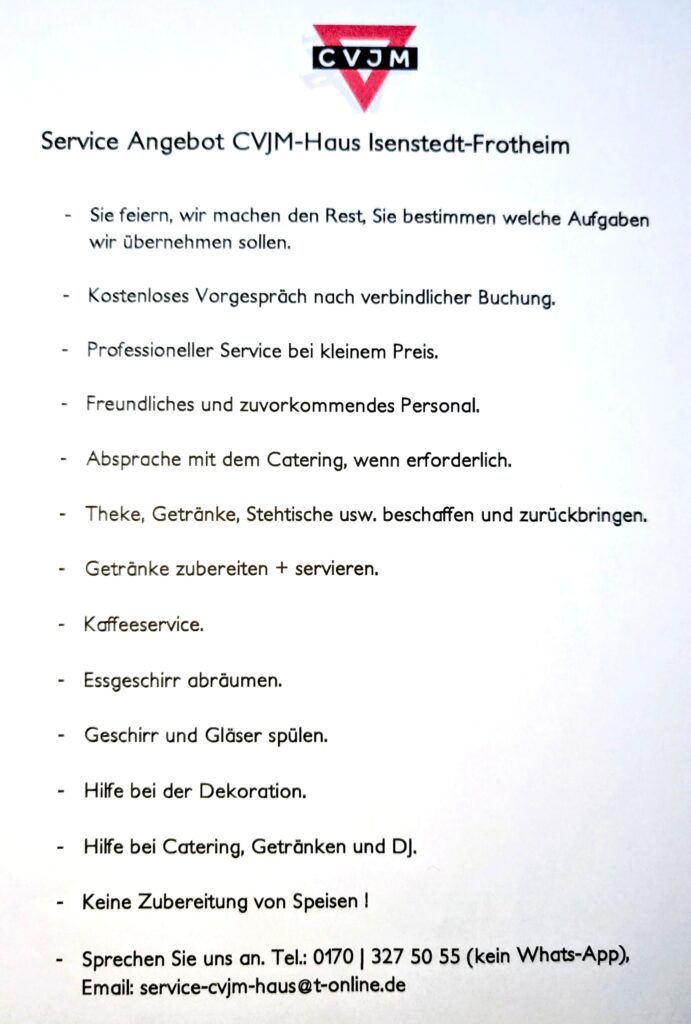 CVJM

Service Angebot CVJM-Haus Isenstedt-Frotheim

- Sie feiern, wir machen den Rest, Sie bestimmen welche Aufgaben wir übernehmen sollen.

- Kostenloses Vorgespräch nach verbindlicher Buchung.

- Professioneller Service bei kleinem Preis.

- Freundliches und zuvorkommendes Personal.

- Absprache mit dem Catering, wenn erforderlich.

- Theke, Getränke, Stehtische usw. beschaffen und zurückbringen.

- Getränke zubereiten + servieren.

- Kaffeeservice.

- Essgeschirr abräumen.

- Geschirr und Gläser spülen.

- Hilfe bei der Dekoration.

- Hilfe bei Catering, Getränken und DJ.

- Keine Zubereitung von Speisen !

- Sprechen Sie uns an. Tel.: 0170 | 327 50 55 (kein Whats-App), Email: service-cvjm-haus@t-online.de